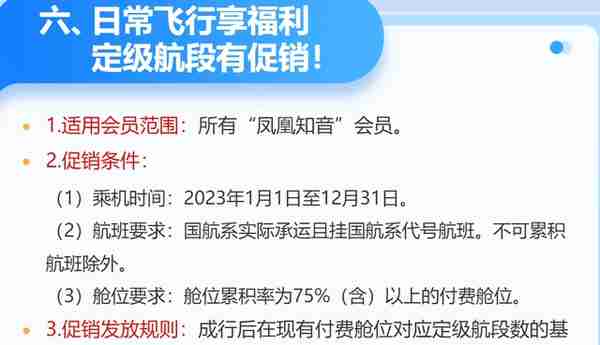 六、日常飞行享福利
定级航段有促销！

1.适用会员范围：所有“凤凰知音”会员。

2.促销条件：

（1）乘机时间：2023年1月1日至12月31日。

（2）航班要求：国航系实际承运且挂国航系代号航班。不可累积航班除外。

（3）舱位要求：舱位累积率为75%（含）以上的付费舱位。

3.促销发放规则：成行后在现有付费舱位对应定级航段数的基